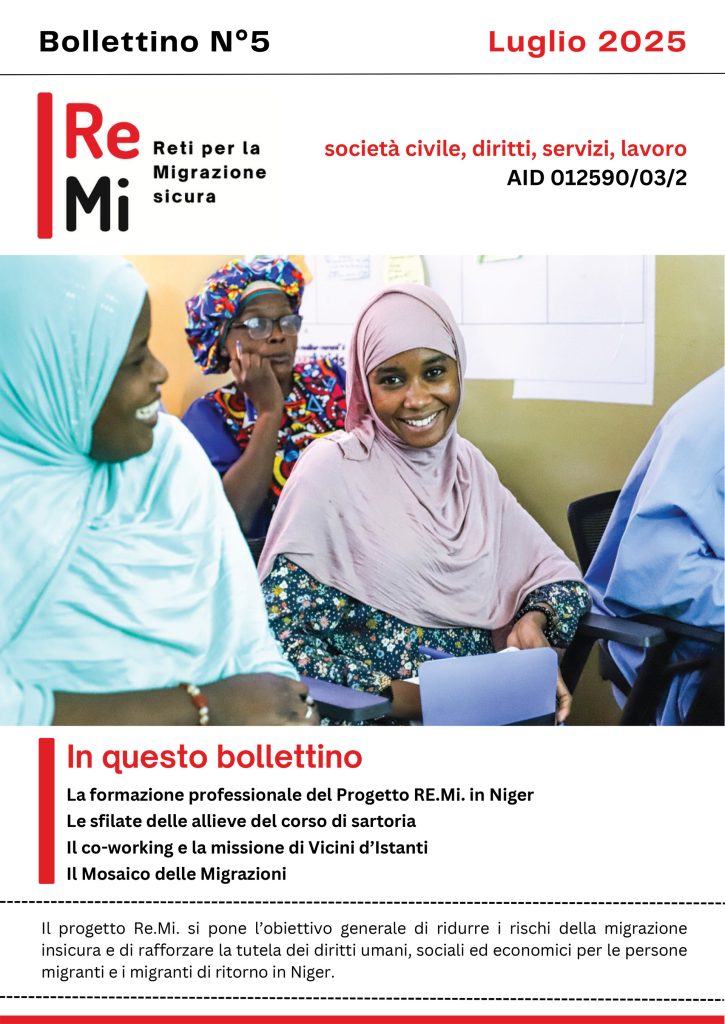 Bollettino N°5

Luglio 2025

Re
Mi

Reti per la Migrazione sicura

società civile, diritti, servizi, lavoro
AID 012590/03/2

In questo bollettino

La formazione professionale del Progetto RE.Mi. in Niger
Le sfilate delle allieve del corso di sartoria
Il co-working e la missione di Vicini d'Istanti
Il Mosaico delle Migrazioni

Il progetto Re.Mi. si pone l'obiettivo generale di ridurre i rischi della migrazione insicura e di rafforzare la tutela dei diritti umani, sociali ed economici per le persone migranti e i migranti di ritorno in Niger.